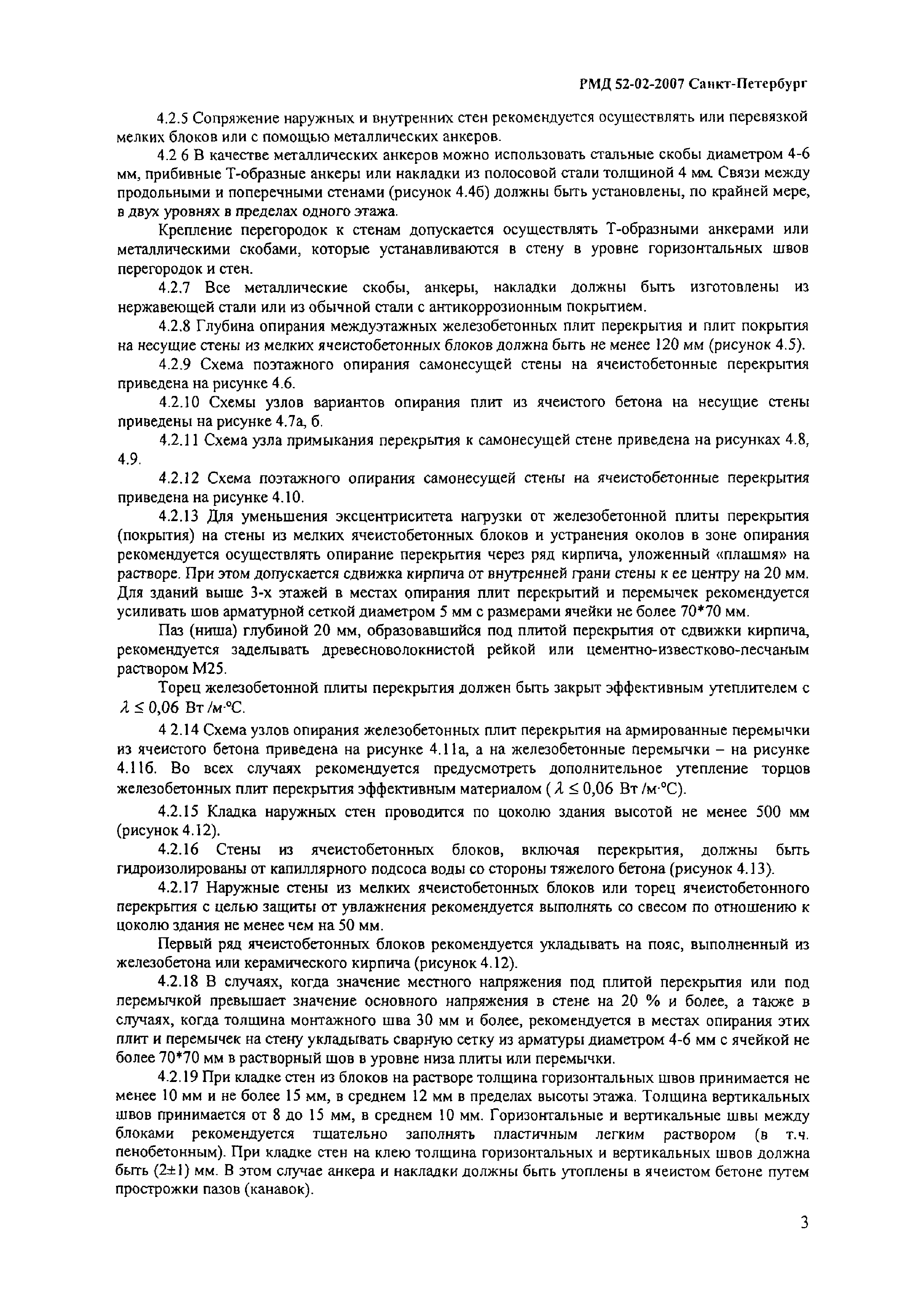 РМД 52-02-2007 Санкт-Петербург

4.2.5 Сопряжение наружных и внутренних стен рекомендуется осуществлять или перевязкой мелких блоков или с помощью металлических анкеров.

4.2 6 В качестве металлических анкеров можно использовать стальные скобы диаметром 4-6 мм, прибивные Т-образные анкеры или накладки из полосовой стали толщиной 4 мм. Связи между продольными и поперечными стенами (рисунок 4.4б) должны быть установлены, по крайней мере, в двух уровнях в пределах одного этажа.

Крепление перегородок к стенам допускается осуществлять Т-образными анкерами или металлическими скобами, которые устанавливаются в стену в уровне горизонтальных швов перегородок и стен.

4.2.7 Все металлические скобы, анкеры, накладки должны быть изготовлены из нержавеющей стали или из обычной стали с антикоррозионным покрытием.

4.2.8 Глубина опирания междуэтажных железобетонных плит перекрытия и плит покрытия на несущие стены из мелких ячеистобетонных блоков должна быть не менее 120 мм (рисунок 4.5).

4.2.9 Схема поэтажного опирания самонесущей стены на ячеистобетонные перекрытия приведена на рисунке 4.6.

4.2.10 Схемы узлов вариантов опирания плит из ячеистого бетона на несущие стены приведены на рисунке 4.7а, б.

4.2.11 Схема узла примыкания перекрытия к самонесущей стене приведена на рисунках 4.8, 4.9.

4.2.12 Схема поэтажного опирания самонесущей стены на ячеистобетонные перекрытия приведена на рисунке 4.10.

4.2.13 Для уменьшения эксцентриситета нагрузки от железобетонной плиты перекрытия (покрытия) на стены из мелких ячеистобетонных блоков и устранения околов в зоне опирания рекомендуется осуществлять опирание перекрытия через ряд кирпича, уложенный «плашмя» на растворе. При этом допускается сдвижка кирпича от внутренней грани стены к ее центру на 20 мм. Для зданий выше 3-х этажей в местах опирания плит перекрытий и перемычек рекомендуется усиливать шов арматурной сеткой диаметром 5 мм с размерами ячейки не более 70*70 мм.

Паз (ниша) глубиной 20 мм, образовавшийся под плитой перекрытия от сдвижки кирпича, рекомендуется заделывать древесноволокнистой рейкой или цементно-известково-песчаным раствором М25.

Торец железобетонной плиты перекрытия должен быть закрыт эффективным утеплителем с $\lambda \leq 0,06$ Вт /м·°С.

4 2.14 Схема узлов опирания железобетонных плит перекрытия на армированные перемычки из ячеистого бетона приведена на рисунке 4.11а, а на железобетонные перемычки – на рисунке 4.11б. Во всех случаях рекомендуется предусмотреть дополнительное утепление торцов железобетонных плит перекрытия эффективным материалом ( $\lambda \leq 0,06$ Вт /м·°С).

4.2.15 Кладка наружных стен проводится по цоколю здания высотой не менее 500 мм (рисунок 4.12).

4.2.16 Стены из ячеистобетонных блоков, включая перекрытия, должны быть гидроизолированы от капиллярного подсоса воды со стороны тяжелого бетона (рисунок 4.13).

4.2.17 Наружные стены из мелких ячеистобетонных блоков или торец ячеистобетонного перекрытия с целью защиты от увлажнения рекомендуется выполнять со свесом по отношению к цоколю здания не менее чем на 50 мм.

Первый ряд ячеистобетонных блоков рекомендуется укладывать на пояс, выполненный из железобетона или керамического кирпича (рисунок 4.12).

4.2.18 В случаях, когда значение местного напряжения под плитой перекрытия или под перемычкой превышает значение основного напряжения в стене на 20 % и более, а также в случаях, когда толщина монтажного шва 30 мм и более, рекомендуется в местах опирания этих плит и перемычек на стену укладывать сварную сетку из арматуры диаметром 4-6 мм с ячейкой не более 70*70 мм в растворный шов в уровне низа плиты или перемычки.

4.2.19 При кладке стен из блоков на растворе толщина горизонтальных швов принимается не менее 10 мм и не более 15 мм, в среднем 12 мм в пределах высоты этажа. Толщина вертикальных швов принимается от 8 до 15 мм, в среднем 10 мм. Горизонтальные и вертикальные швы между блоками рекомендуется тщательно заполнять пластичным легким раствором (в т.ч. пенобетонным). При кладке стен на клею толщина горизонтальных и вертикальных швов должна быть (2±1) мм. В этом случае анкера и накладки должны быть утоплены в ячеистом бетоне путем прострожки пазов (канавок).

3